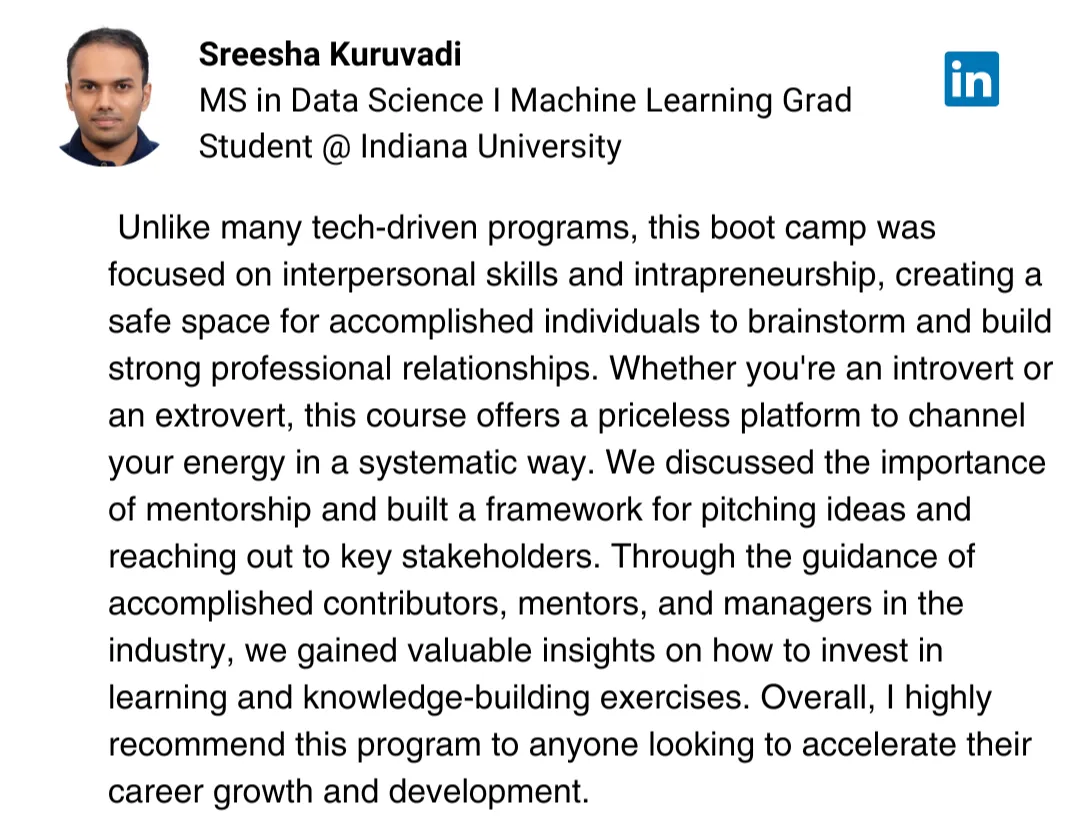 Sreesha Kuruvadi
MS in Data Science I Machine Learning Grad Student @ Indiana University

in

Unlike many tech-driven programs, this boot camp was focused on interpersonal skills and intrapreneurship, creating a safe space for accomplished individuals to brainstorm and build strong professional relationships. Whether you're an introvert or an extrovert, this course offers a priceless platform to channel your energy in a systematic way. We discussed the importance of mentorship and built a framework for pitching ideas and reaching out to key stakeholders. Through the guidance of accomplished contributors, mentors, and managers in the industry, we gained valuable insights on how to invest in learning and knowledge-building exercises. Overall, I highly recommend this program to anyone looking to accelerate their career growth and development.